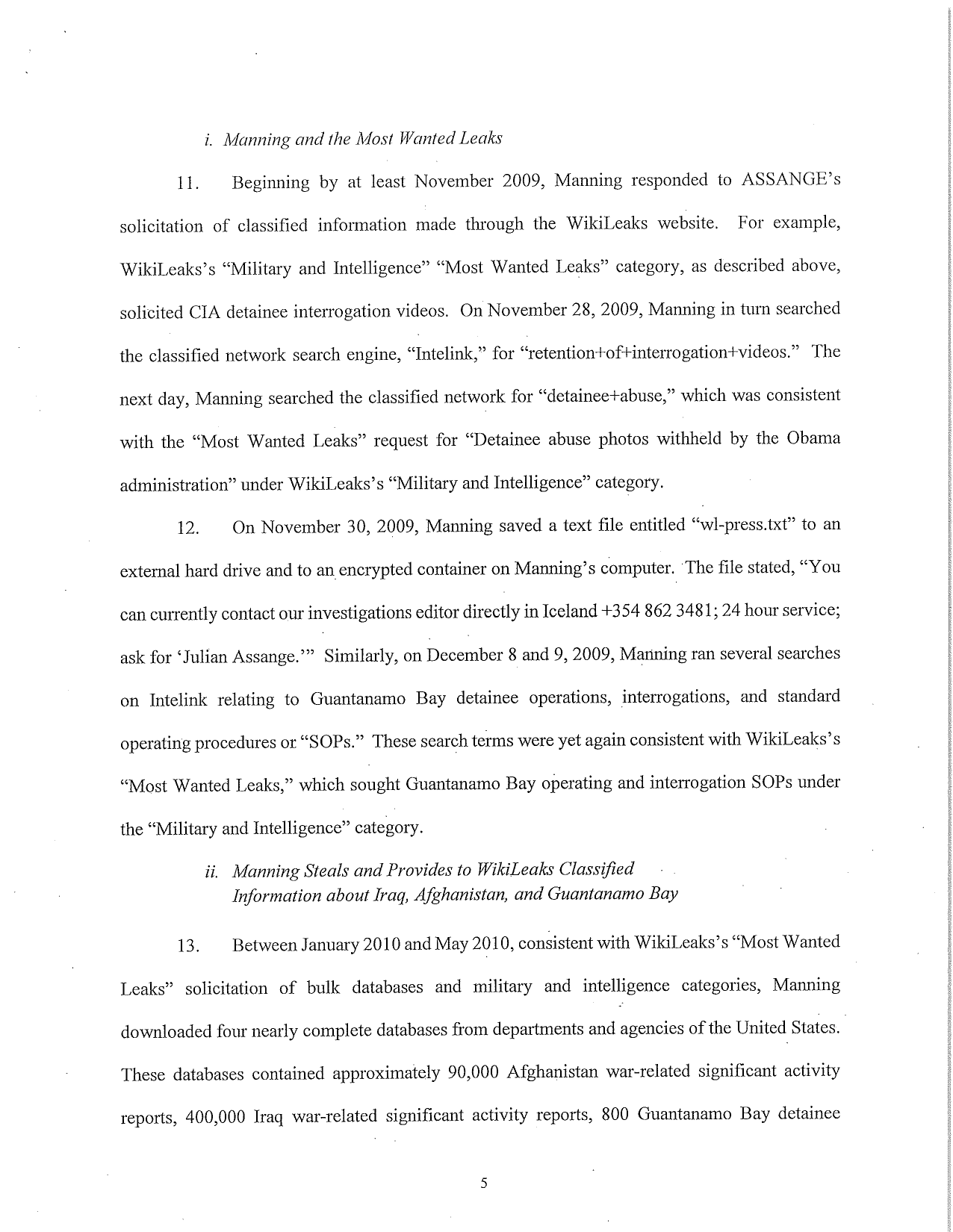 i. Manning and the Most Wanted Leaks

11. Beginning by at least November 2009, Manning responded to ASSANGE's solicitation of classified information made through the WikiLeaks website. For example, WikiLeaks's "Military and Intelligence" "Most Wanted Leaks" category, as described above, solicited CIA detainee interrogation videos. On November 28, 2009, Manning in turn searched the classified network search engine, "Intelink," for "retention+of+interrogation+videos." The next day, Manning searched the classified network for "detainee+abuse," which was consistent with the "Most Wanted Leaks" request for "Detainee abuse photos withheld by the Obama administration" under WikiLeaks's "Military and Intelligence" category.

12. On November 30, 2009, Manning saved a text file entitled "wl-press.txt" to an external hard drive and to an encrypted container on Manning's computer. The file stated, "You can currently contact our investigations editor directly in Iceland +354 862 3481; 24 hour service; ask for 'Julian Assange.'" Similarly, on December 8 and 9, 2009, Manning ran several searches on Intelink relating to Guantanamo Bay detainee operations, interrogations, and standard operating procedures or "SOPs." These search terms were yet again consistent with WikiLeaks's "Most Wanted Leaks," which sought Guantanamo Bay operating and interrogation SOPs under the "Military and Intelligence" category.

ii. Manning Steals and Provides to WikiLeaks Classified Information about Iraq, Afghanistan, and Guantanamo Bay

13. Between January 2010 and May 2010, consistent with WikiLeaks's "Most Wanted Leaks" solicitation of bulk databases and military and intelligence categories, Manning downloaded four nearly complete databases from departments and agencies of the United States. These databases contained approximately 90,000 Afghanistan war-related significant activity reports, 400,000 Iraq war-related significant activity reports, 800 Guantanamo Bay detainee

5